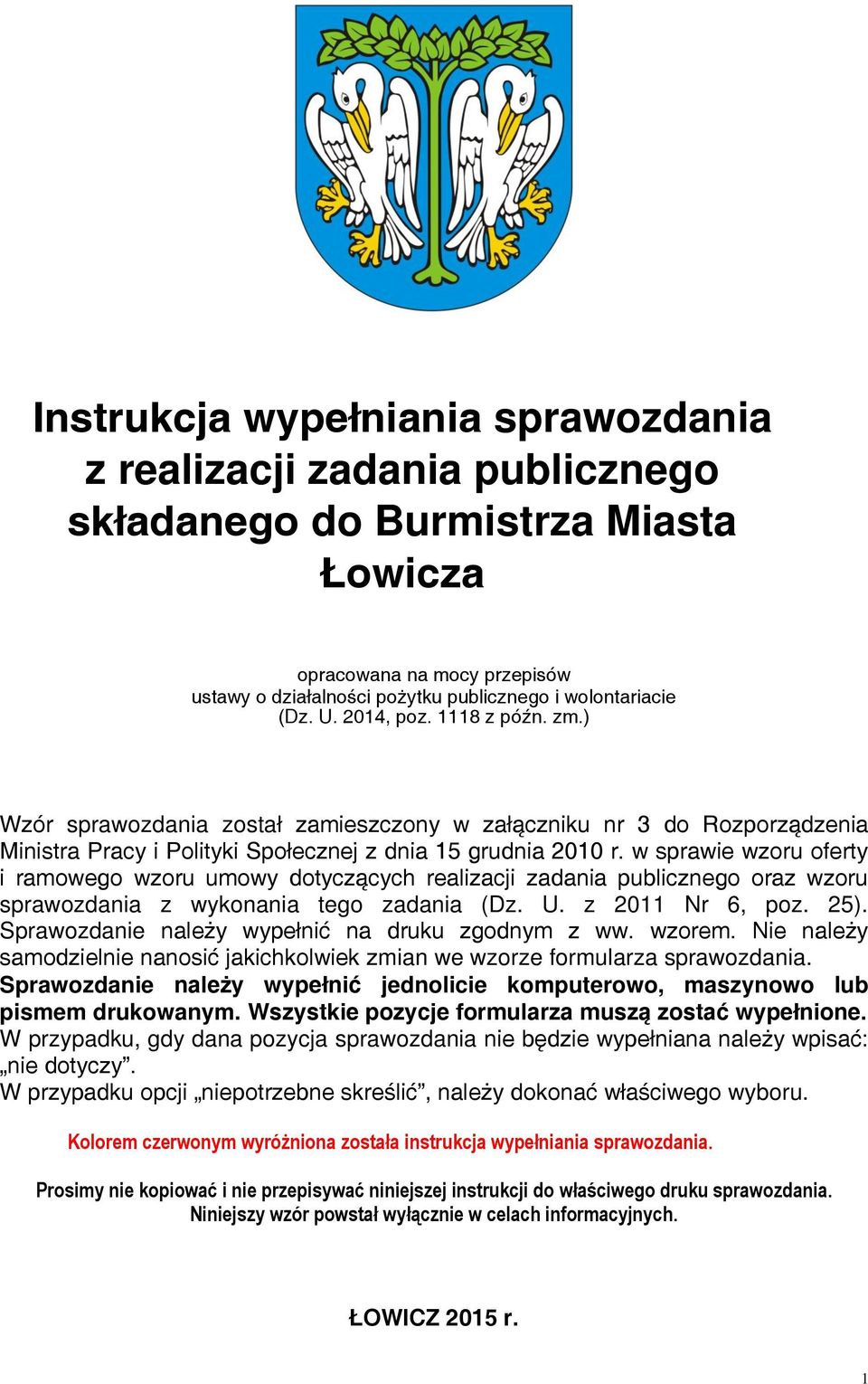 Instrukcja wypełniania sprawozdania z realizacji zadania publicznego składanego do Burmistrza Miasta Łowicza

opracowana na mocy przepisów
ustawy o działalności pożytku publicznego i wolontariacie
(Dz. U. 2014, poz. 1118 z późn. zm.)

Wzór sprawozdania został zamieszczony w załączniku nr 3 do Rozporządzenia Ministra Pracy i Polityki Społecznej z dnia 15 grudnia 2010 r. w sprawie wzoru oferty i ramowego wzoru umowy dotyczących realizacji zadania publicznego oraz wzoru sprawozdania z wykonania tego zadania (Dz. U. z 2011 Nr 6, poz. 25). Sprawozdanie należy wypełnić na druku zgodnym z ww. wzorem. Nie należy samodzielnie nanosić jakichkolwiek zmian we wzorze formularza sprawozdania. Sprawozdanie należy wypełnić jednolicie komputerowo, maszynowo lub pismem drukowanym. Wszystkie pozycje formularza muszą zostać wypełnione. W przypadku, gdy dana pozycja sprawozdania nie będzie wypełniana należy wpisać: „nie dotyczy”.
W przypadku opcji „niepotrzebne skreślić”, należy dokonać właściwego wyboru.

Kolorem czerwonym wyróżniona została instrukcja wypełniania sprawozdania.

Prosimy nie kopiować i nie przepisywać niniejszej instrukcji do właściwego druku sprawozdania. Niniejszy wzór powstał wyłącznie w celach informacyjnych.

ŁOWICZ 2015 r.

1